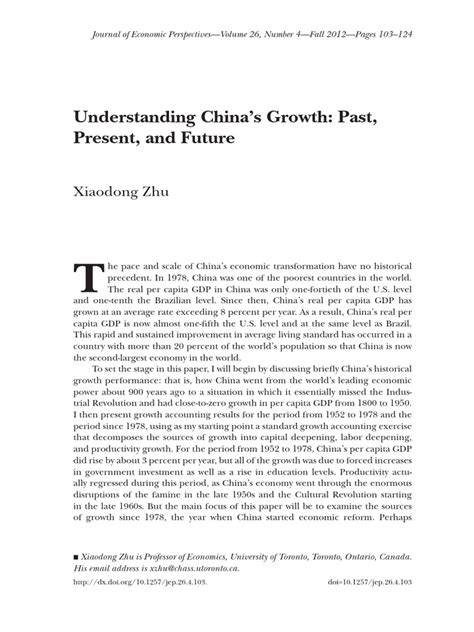 Journal of Economic Perspectives—Volume 26, Number 4—Fall 2012—Pages 103–124

Understanding China's Growth: Past, Present, and Future

Xiaodong Zhu

The pace and scale of China's economic transformation have no historical precedent. In 1978, China was one of the poorest countries in the world. The real per capita GDP in China was only one-fortieth of the U.S. level and one-tenth the Brazilian level. Since then, China's real per capita GDP has grown at an average rate exceeding 8 percent per year. As a result, China's real per capita GDP is now almost one-fifth the U.S. level and at the same level as Brazil. This rapid and sustained improvement in average living standard has occurred in a country with more than 20 percent of the world's population so that China is now the second-largest economy in the world.

To set the stage in this paper, I will begin by discussing briefly China's historical growth performance: that is, how China went from the world's leading economic power about 900 years ago to a situation in which it essentially missed the Industrial Revolution and had close-to-zero growth in per capita GDP from 1800 to 1950. I then present growth accounting results for the period from 1952 to 1978 and the period since 1978, using as my starting point a standard growth accounting exercise that decomposes the sources of growth into capital deepening, labor deepening, and productivity growth. For the period from 1952 to 1978, China's per capita GDP did rise by about 3 percent per year, but all of the growth was due to forced increases in government investment as well as a rise in education levels. Productivity actually regressed during this period, as China's economy went through the enormous disruptions of the famine in the late 1950s and the Cultural Revolution starting in the late 1960s. But the main focus of this paper will be to examine the sources of growth since 1978, the year when China started economic reform. Perhaps

■ Xiaodong Zhu is Professor of Economics, University of Toronto, Toronto, Ontario, Canada. His email address is xzhu@chass.utoronto.ca.

http://dx.doi.org/10.1257/jep.26.4.103.

doi=10.1257/jep.26.4.103